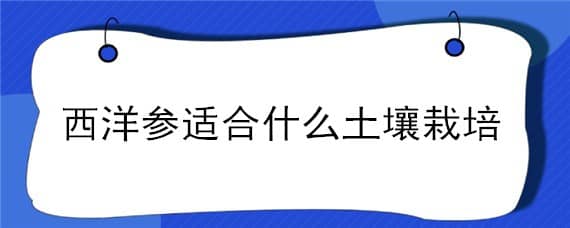 西洋参适合什么土壤栽培